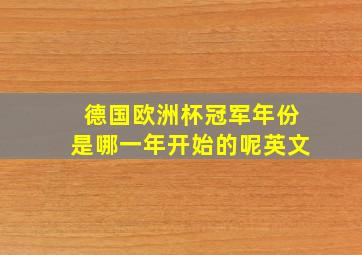 德国欧洲杯冠军年份
是哪一年开始的呢英文